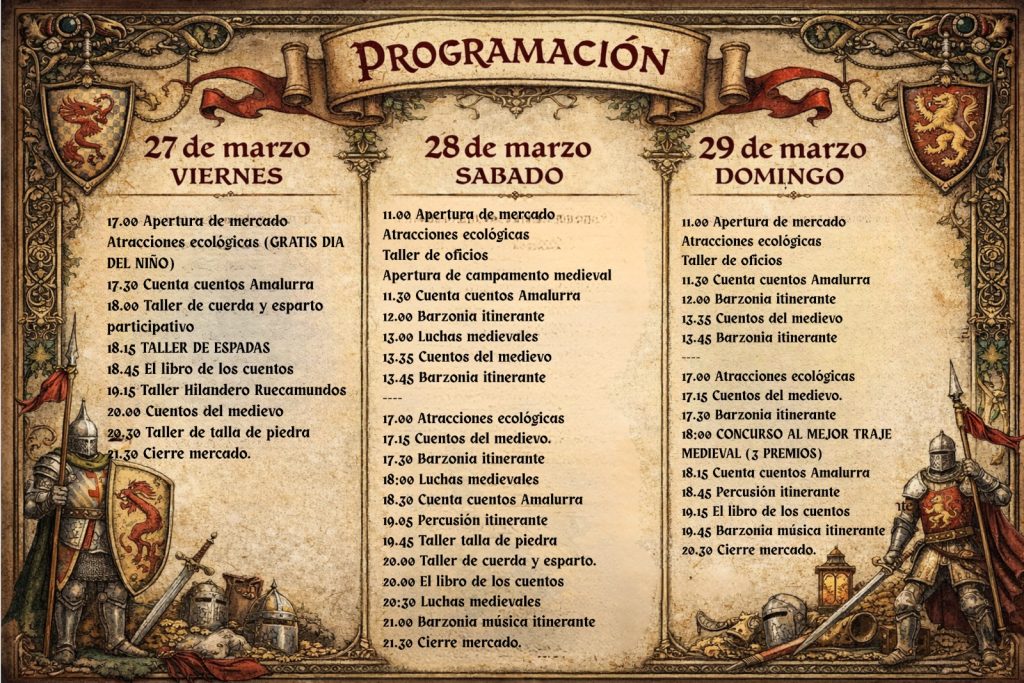 PROGRAMACIÓN

27 de marzo
VIERNES

17.00 Apertura de mercado
Atracciones ecológicas (GRATIS DIA DEL NIÑO)
17.30 Cuenta cuentos Amalurra
18.00 Taller de cuerda y esparto participativo
18.15 TALLER DE ESPADAS
18.45 El libro de los cuentos
19.15 Taller Hilandero Ruecamundos
20.00 Cuentos del medievo
20.30 Taller de talla de piedra
21.30 Cierre mercado.

28 de marzo
SABADO

11.00 Apertura de mercado
Atracciones ecológicas
Taller de oficios
Apertura de campamento medieval
11.30 Cuenta cuentos Amalurra
12.00 Barzonia itinerante
13.00 Luchas medievales
13.35 Cuentos del medievo
13.45 Barzonia itinerante
----
17.00 Atracciones ecológicas
17.15 Cuentos del medievo.
17.30 Barzonia itinerante
18:00 Luchas medievales
18.30 Cuenta cuentos Amalurra
19.05 Percusión itinerante
19.45 Taller talla de piedra
20.00 Taller de cuerda y esparto.
20.00 El libro de los cuentos
20:30 Luchas medievales
21.00 Barzonia música itinerante
21.30 Cierre mercado.

29 de marzo
DOMINGO

11.00 Apertura de mercado
Atracciones ecológicas
Taller de oficios
11.30 Cuenta cuentos Amalurra
12.00 Barzonia itinerante
13.35 Cuentos del medievo
13.45 Barzonia itinerante
----
17.00 Atracciones ecológicas
17.15 Cuentos del medievo.
17.30 Barzonia itinerante
18:00 CONCURSO AL MEJOR TRAJE MEDIEVAL (3 PREMIOS)
18.15 Cuenta cuentos Amalurra
18.45 Percusión itinerante
19.15 El libro de los cuentos
19.45 Barzonia música itinerante
20.30 Cierre mercado.